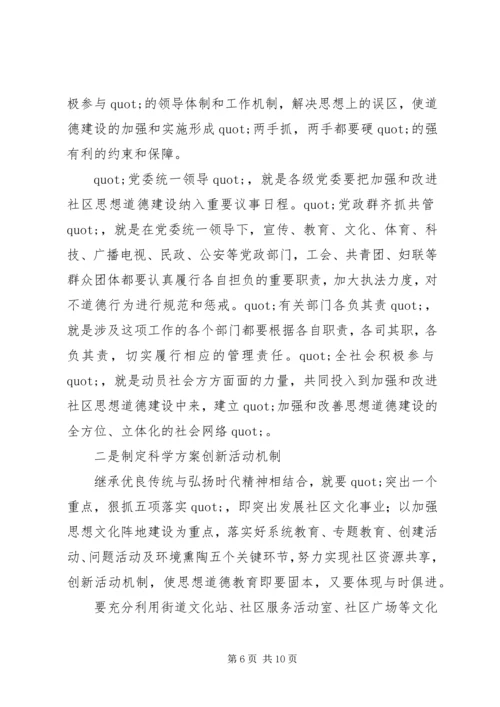 极参与 quot;的领导体制和工作机制，解决思想上的误区，使道德建设的加强和实施形成 quot;两手抓，两手都要硬 quot;的强有利的约束和保障。

quot;党委统一领导 quot;，就是各级党委要把加强和改进社区思想道德建设纳入重要议事日程。quot;党政群齐抓共管 quot;，就是在党委统一领导下，宣传、教育、文化、体育、科技、广播电视、民政、公安等党政部门，工会、共青团、妇联等群众团体都要认真履行各自担负的重要职责，加大执法力度，对不道德行为进行规范和惩戒。quot;有关部门各负其责 quot;，就是涉及这项工作的各个部门都要根据各自职责，各司其职，各负其责，切实履行相应的管理责任。quot;全社会积极参与 quot;，就是动员社会方方面面的力量，共同投入到加强和改进社区思想道德建设中来，建立 quot;加强和改善思想道德建设的全方位、立体化的社会网络 quot;。

二是制定科学方案创新活动机制

继承优良传统与弘扬时代精神相结合，就要 quot;突出一个重点，狠抓五项落实 quot;，即突出发展社区文化事业；以加强思想文化阵地建设为重点，落实好系统教育、专题教育、创建活动、问题活动及环境熏陶五个关键环节，努力实现社区资源共享，创新活动机制，使思想道德教育即要固本，又要体现与时俱进。

要充分利用街道文化站、社区服务活动室、社区广场等文化

第 6 页 共 10 页